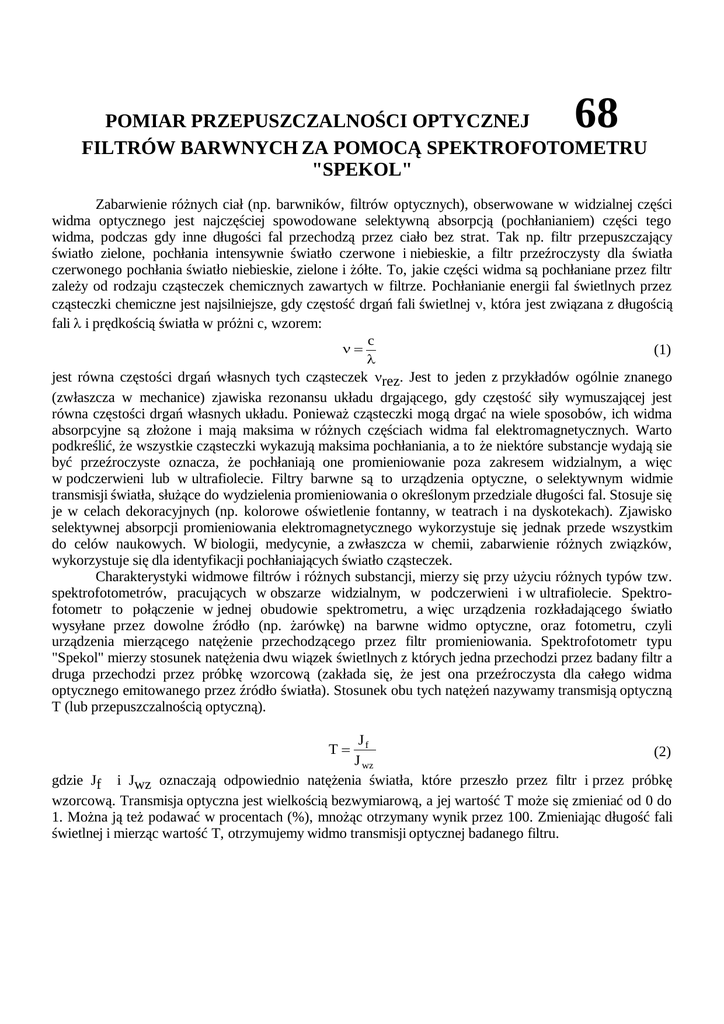 POMIAR PRZEPUSZCZALNOŚCI OPTYCZNEJ 68
FILTRÓW BARWNYCH ZA POMOCĄ SPEKTROFOTOMETRU "SPEKOL"

Zabarwienie różnych ciał (np. barwników, filtrów optycznych), obserwowane w widzialnej części widma optycznego jest najczęściej spowodowane selektywną absorpcją (pochłanianiem) części tego widma, podczas gdy inne długości fal przechodzą przez ciało bez strat. Tak np. filtr przepuszczający światło zielone, pochłania intensywnie światło czerwone i niebieskie, a filtr przeźroczysty dla światła czerwonego pochłania światło niebieskie, zielone i żółte. To, jakie części widma są pochłaniane przez filtr zależy od rodzaju cząsteczek chemicznych zawartych w filtrze. Pochłanianie energii fal świetlnych przez cząsteczki chemiczne jest najsilniejsze, gdy częstość drgań fali świetlnej $\nu$, która jest związana z długością fali $\lambda$ i prędkością światła w próżni c, wzorem:

$\nu = \frac{c}{\lambda}$ (1)

jest równa częstości drgań własnych tych cząsteczek $\nu_{rez}$. Jest to jeden z przykładów ogólnie znanego (zwłaszcza w mechanice) zjawiska rezonansu układu drgającego, gdy częstość siły wymuszającej jest równa częstości drgań własnych układu. Ponieważ cząsteczki mogą drgać na wiele sposobów, ich widma absorpcyjne są złożone i mają maksima w różnych częściach widma fal elektromagnetycznych. Warto podkreślić, że wszystkie cząsteczki wykazują maksima pochłaniania, a to że niektóre substancje wydają sie być przeźroczyste oznacza, że pochłaniają one promieniowanie poza zakresem widzialnym, a więc w podczerwieni lub w ultrafiolecie. Filtry barwne są to urządzenia optyczne, o selektywnym widmie transmisji światła, służące do wydzielenia promieniowania o określonym przedziale długości fal. Stosuje się je w celach dekoracyjnych (np. kolorowe oświetlenie fontanny, w teatrach i na dyskotekach). Zjawisko selektywnej absorpcji promieniowania elektromagnetycznego wykorzystuje się jednak przede wszystkim do celów naukowych. W biologii, medycynie, a zwłaszcza w chemii, zabarwienie różnych związków, wykorzystuje się dla identyfikacji pochłaniających światło cząsteczek.

Charakterystyki widmowe filtrów i różnych substancji, mierzy się przy użyciu różnych typów tzw. spektrofotometrów, pracujących w obszarze widzialnym, w podczerwieni i w ultrafiolecie. Spektrofotometr to połączenie w jednej obudowie spektrometru, a więc urządzenia rozkładającego światło wysyłane przez dowolne źródło (np. żarówkę) na barwne widmo optyczne, oraz fotometru, czyli urządzenia mierzącego natężenie przechodzącego przez filtr promieniowania. Spektrofotometr typu "Spekol" mierzy stosunek natężenia dwu wiązek świetlnych z których jedna przechodzi przez badany filtr a druga przechodzi przez próbkę wzorcową (zakłada się, że jest ona przeźroczysta dla całego widma optycznego emitowanego przez źródło światła). Stosunek obu tych natężeń nazywamy transmisją optyczną T (lub przepuszczalnością optyczną).

$T = \frac{J_f}{J_{wz}}$ (2)

gdzie $J_f$ i $J_{wz}$ oznaczają odpowiednio natężenia światła, które przeszło przez filtr i przez próbkę wzorcową. Transmisja optyczna jest wielkością bezwymiarową, a jej wartość T może się zmieniać od 0 do 1. Można ją też podawać w procentach (%), mnożąc otrzymany wynik przez 100. Zmieniając długość fali świetlnej i mierząc wartość T, otrzymujemy widmo transmisji optycznej badanego filtru.